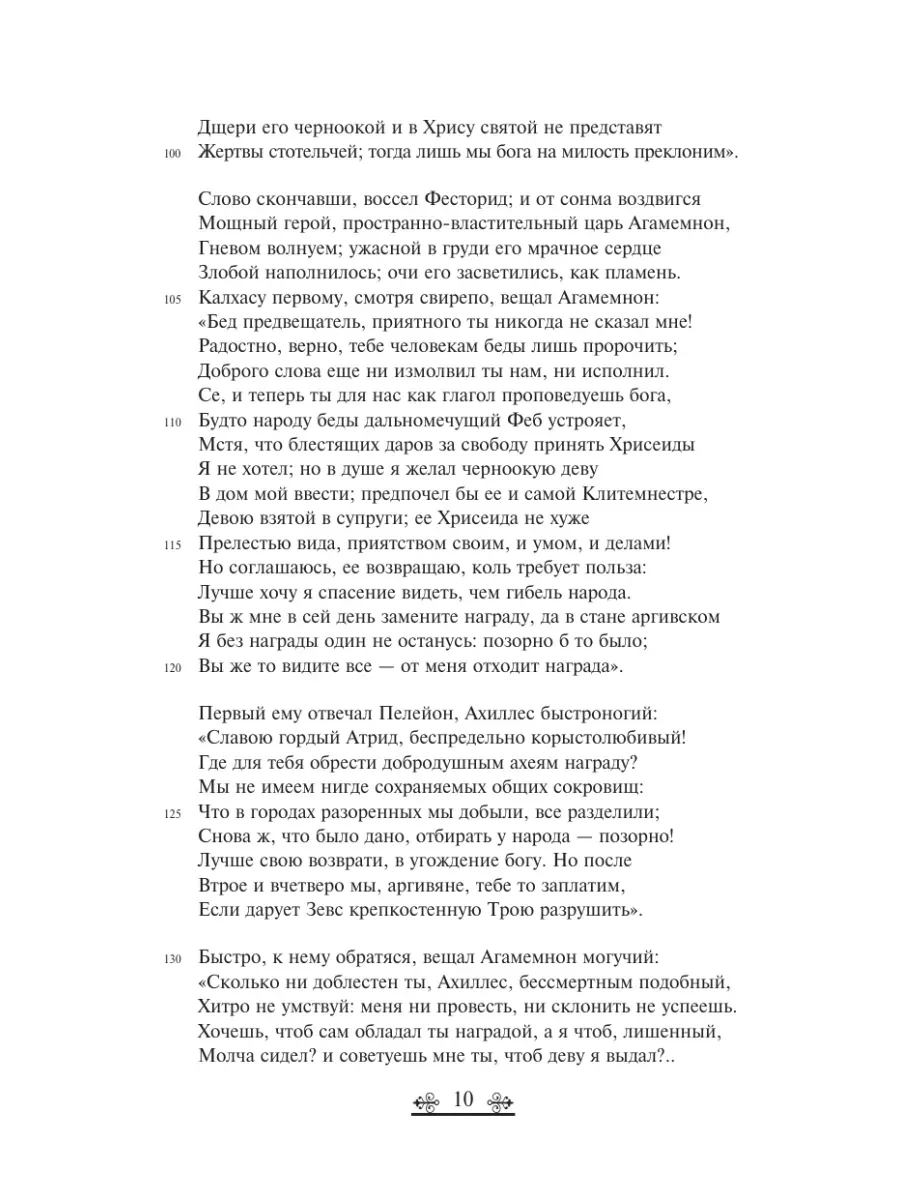 Дщери его черноокой и в Хрису святой не представят
100 Жертвы стотельчей; тогда лишь мы бога на милость преклоним».

Слово скончавши, воссел Фесторид; и от сонма воздвигся
Мощный герой, пространно-властительный царь Агамемнон,
Гневом волнуем; ужасной в груди его мрачное сердце
Злобой наполнилось; очи его засветились, как пламень.
105 Калхасу первому, смотря свирепо, вещал Агамемнон:
«Бед предвещатель, приятного ты никогда не сказал мне!
Радостно, верно, тебе человекам беды лишь пророчить;
Доброго слова еще ни измолвил ты нам, ни исполнил.
Се, и теперь ты для нас как глагол проповедуешь бога,
110 Будто народу беды дальномечущий Феб устрояет,
Мстя, что блестящих даров за свободу принять Хрисеиды
Я не хотел; но в душе я желал черноокую деву
В дом мой ввести; предпочел бы ее и самой Клитемнестре,
Девою взятой в супруги; ее Хрисеида не хуже
115 Прелестью вида, приятством своим, и умом, и делами!
Но соглашаюсь, ее возвращаю, коль требует польза:
Лучше хочу я спасение видеть, чем гибель народа.
Вы ж мне в сей день замените награду, да в стане аргивском
Я без награды один не останусь: позорно б то было;
120 Вы же то видите все — от меня отходит награда».

Первый ему отвечал Пелейон, Ахиллес быстроногий:
«Славою гордый Атрид, беспредельно корыстолюбивый!
Где для тебя обрести добродушным ахеям награду?
Мы не имеем нигде сохраняемых общих сокровищ:
125 Что в городах разоренных мы добыли, все разделили;
Снова ж, что было дано, отбирать у народа — позорно!
Лучше свою возврати, в угождение богу. Но после
Втрое и вчетверо мы, аргивяне, тебе то заплатим,
Если дарует Зевс крепкостенную Трою разрушить».

130 Быстро, к нему обратяся, вещал Агамемнон могучий:
«Сколько ни доблестен ты, Ахиллес, бессмертным подобный,
Хитро не умствуй: меня ни провесть, ни склонить не успеешь.
Хочешь, чтоб сам обладал ты наградой, а я чтоб, лишенный,
Молча сидел? и советуешь мне ты, чтоб деву я выдал?..

10